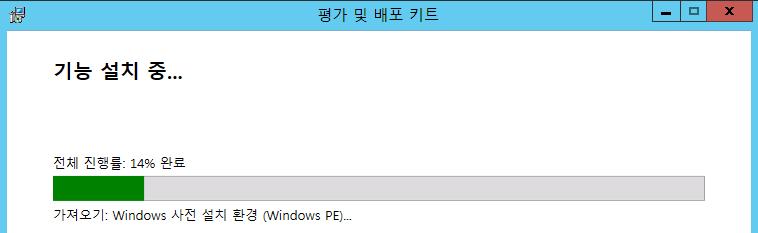 평가 및 배포 키트

기능 설치 중...

전체 진행률: 14% 완료

가져오기: Windows 사전 설치 환경 (Windows PE)...